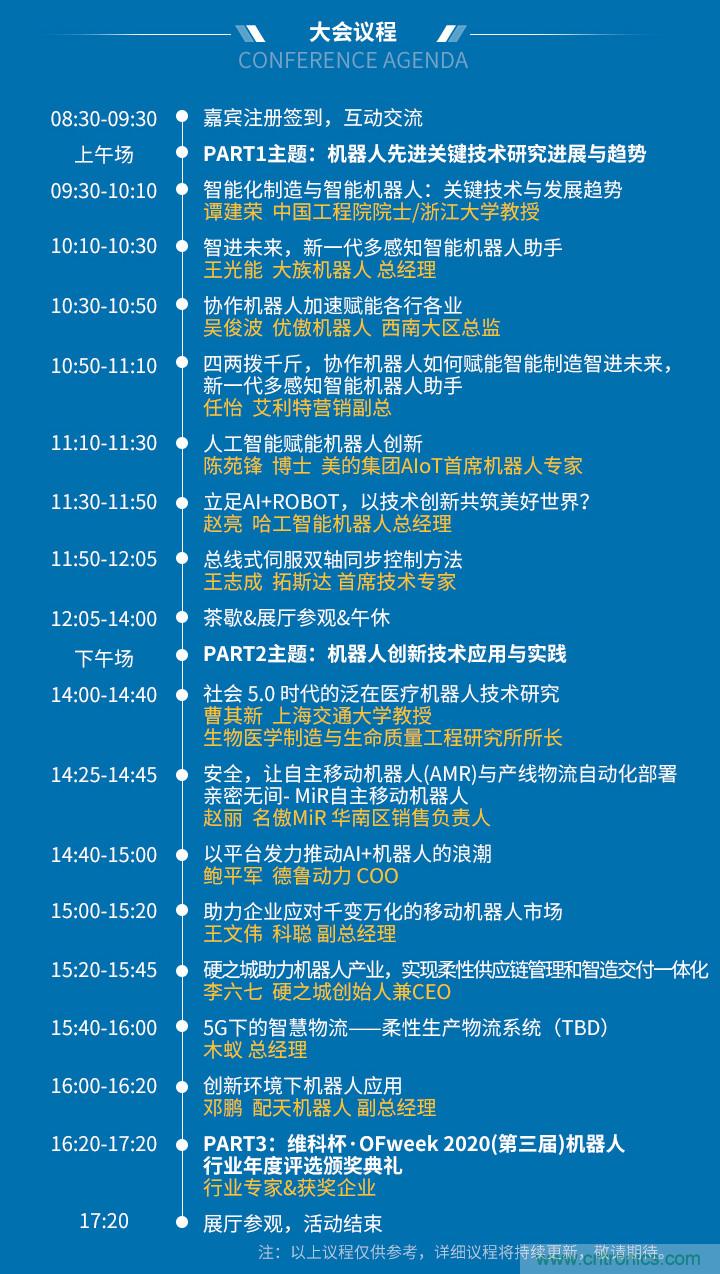 大会议程
CONFERENCE AGENDA

08:30-09:30 嘉宾注册签到，互动交流

上午场 PART1主题：机器人先进关键技术研究进展与趋势

09:30-10:10 智能化制造与智能机器人：关键技术与发展趋势
谭建荣 中国工程院院士/浙江大学教授

10:10-10:30 智进未来，新一代多感知智能机器人助手
王光能 大族机器人 总经理

10:30-10:50 协作机器人加速赋能各行各业
吴俊波 优傲机器人 西南大区总监

10:50-11:10 四两拨千斤，协作机器人如何赋能智能制造智进未来，新一代多感知智能机器人助手
任怡 艾利特营销副总

11:10-11:30 人工智能赋能机器人创新
陈苑锋 博士 美的集团AIoT首席机器人专家

11:30-11:50 立足AI+ROBOT，以技术创新共筑美好世界？
赵亮 哈工智能机器人总经理

11:50-12:05 总线式伺服双轴同步控制方法
王志成 拓斯达 首席技术专家

12:05-14:00 茶歇&展厅参观&午休

下午场 PART2主题：机器人创新技术应用与实践

14:00-14:40 社会 5.0 时代的泛在医疗机器人技术研究
曹其新 上海交通大学教授
生物医学制造与生命质量工程研究所所长

14:25-14:45 安全，让自主移动机器人(AMR)与产线物流自动化部署亲密无间- MiR自主移动机器人
赵丽 名傲MiR 华南区销售负责人

14:40-15:00 以平台发力推动AI+机器人的浪潮
鲍平军 德鲁动力 COO

15:00-15:20 助力企业应对千变万化的移动机器人市场
王文伟 科聪 副总经理

15:20-15:45 硬之城助力机器人产业，实现柔性供应链管理和智造交付一体化
李六七 硬之城创始人兼CEO

15:40-16:00 5G下的智慧物流——柔性生产物流系统（TBD）
木蚁 总经理

16:00-16:20 创新环境下机器人应用
邓鹏 配天机器人 副总经理

16:20-17:20 PART3：维科杯·OFweek 2020(第三届)机器人行业年度评选颁奖典礼
行业专家&获奖企业

17:20 展厅参观，活动结束

注：以上议程仅供参考，详细议程将持续更新，敬请期待。
www.cntronics.com